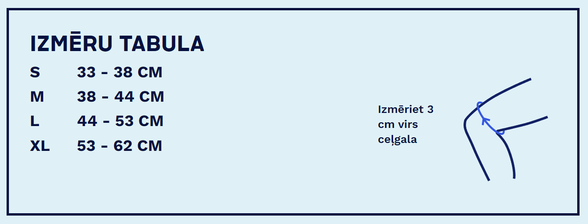 IZMĒRU TABULA

| S | 33 - 38 CM |
|---|---|
| M | 38 - 44 CM |
| L | 44 - 53 CM |
| XL | 53 - 62 CM |

Izmēriet 3 cm virs ceļgala